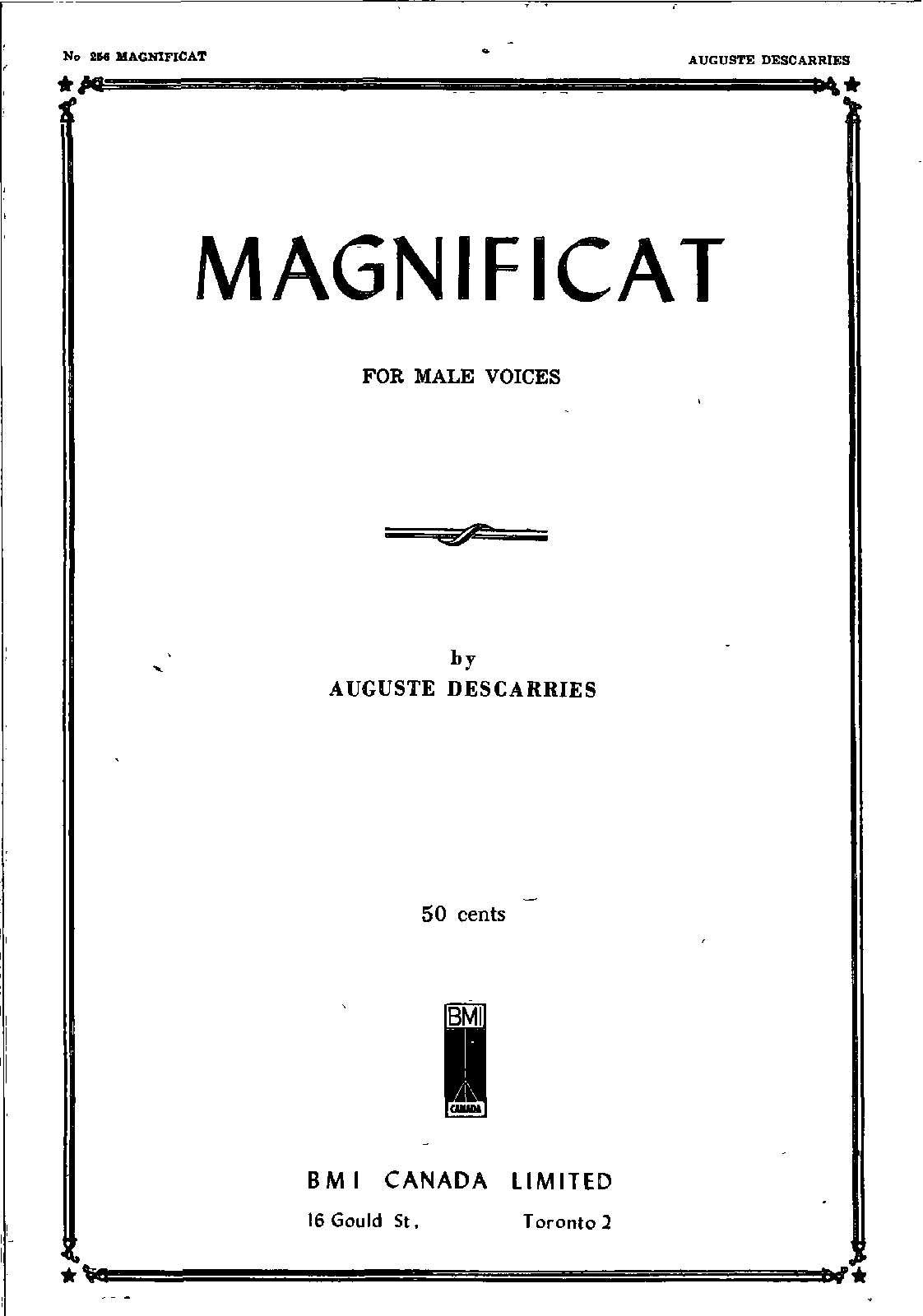 No 256 MAGNIFICAT

AUGUSTE DESCARRIES

MAGNIFICAT

FOR MALE VOICES

by
AUGUSTE DESCARRIES

50 cents

BMI
CANADA

BMI CANADA LIMITED

16 Gould St.  Toronto 2